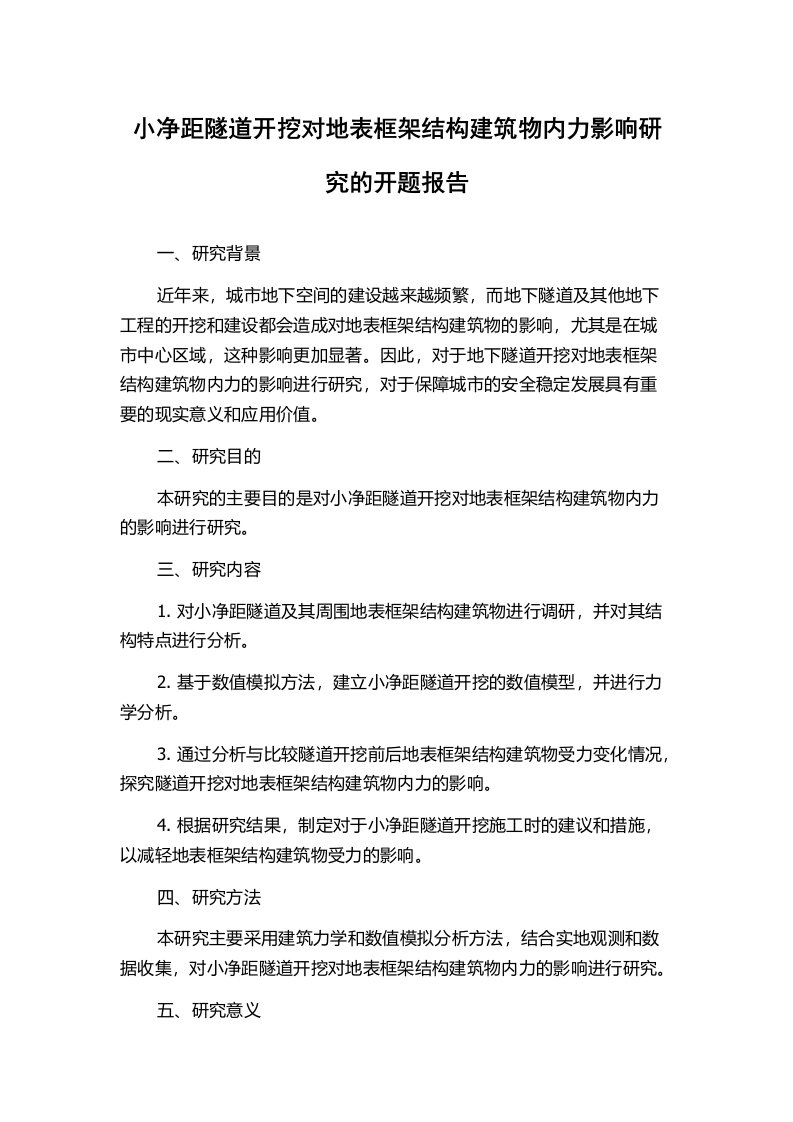 小净距隧道开挖对地表框架结构建筑物内力影响研究的开题报告

一、研究背景

近年来，城市地下空间的建设越来越频繁，而地下隧道及其他地下工程的开挖和建设都会造成对地表框架结构建筑物的影响，尤其是在城市中心区域，这种影响更加显著。因此，对于地下隧道开挖对地表框架结构建筑物内力的影响进行研究，对于保障城市的安全稳定发展具有重要的现实意义和应用价值。

二、研究目的

本研究的主要目的是对小净距隧道开挖对地表框架结构建筑物内力的影响进行研究。

三、研究内容

1. 对小净距隧道及其周围地表框架结构建筑物进行调研，并对其结构特点进行分析。

2. 基于数值模拟方法，建立小净距隧道开挖的数值模型，并进行力学分析。

3. 通过分析与比较隧道开挖前后地表框架结构建筑物受力变化情况，探究隧道开挖对地表框架结构建筑物内力的影响。

4. 根据研究结果，制定对于小净距隧道开挖施工时的建议和措施，以减轻地表框架结构建筑物受力的影响。

四、研究方法

本研究主要采用建筑力学和数值模拟分析方法，结合实地观测和数据收集，对小净距隧道开挖对地表框架结构建筑物内力的影响进行研究。

五、研究意义